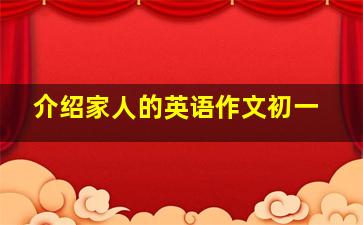 介绍家人的英语作文初一